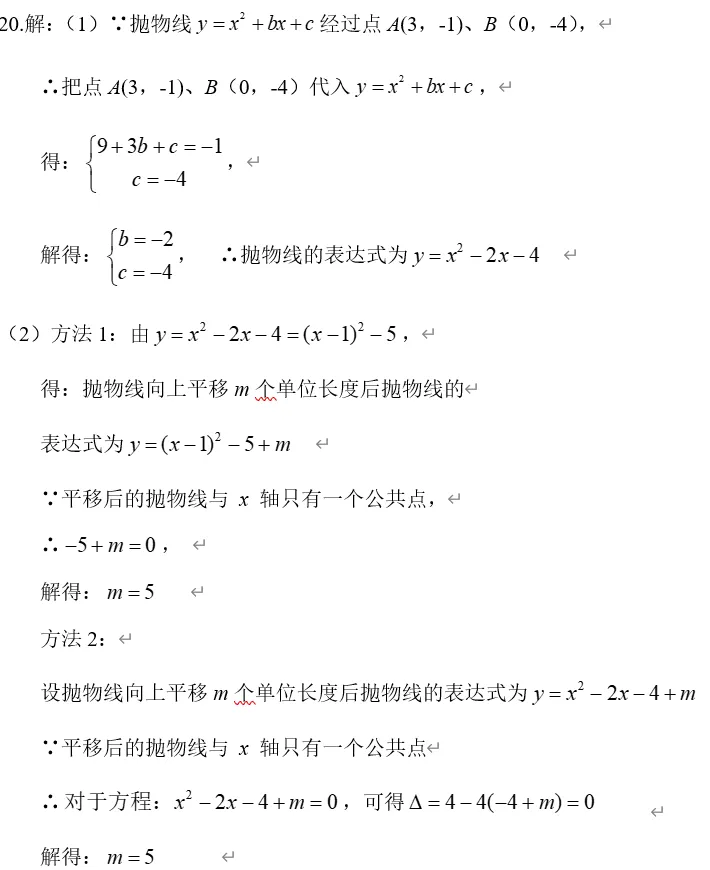 20.解：（1）∵抛物线 $y=x^2+bx+c$ 经过点 $A(3，-1)$、$B$（0，-4），

∴把点 $A(3，-1)$、$B$（0，-4）代入 $y=x^2+bx+c$，

得：$\begin{cases}9+3b+c=-1\\c=-4\end{cases}$，

解得：$\begin{cases}b=-2\\c=-4\end{cases}$，　∴抛物线的表达式为 $y=x^2-2x-4$

（2）方法 1：由 $y=x^2-2x-4=(x-1)^2-5$，

得：抛物线向上平移 $m$ 个单位长度后抛物线的

表达式为 $y=(x-1)^2-5+m$

∵平移后的抛物线与 $x$ 轴只有一个公共点，

∴ $-5+m=0$，

解得：$m=5$

方法 2：

设抛物线向上平移 $m$ 个单位长度后抛物线的表达式为 $y=x^2-2x-4+m$

∵平移后的抛物线与 $x$ 轴只有一个公共点

∴ 对于方程：$x^2-2x-4+m=0$，可得 $\Delta=4-4(-4+m)=0$

解得：$m=5$